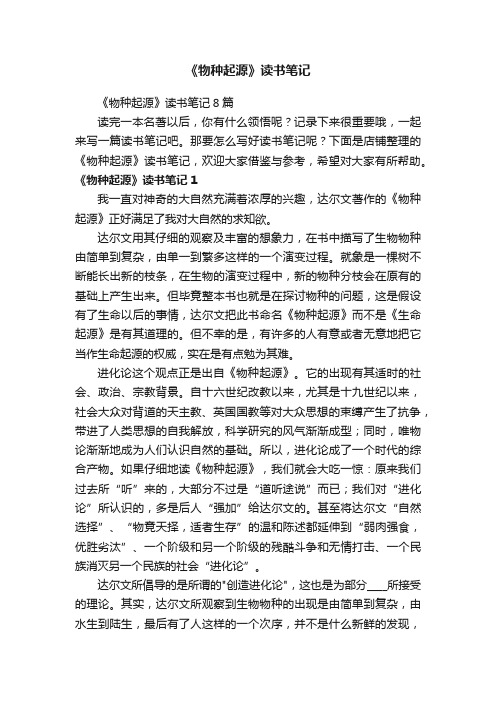 《物种起源》读书笔记

《物种起源》读书笔记 8 篇

读完一本名著以后，你有什么领悟呢？记录下来很重要哦，一起来写一篇读书笔记吧。那要怎么写好读书笔记呢？下面是店铺整理的《物种起源》读书笔记，欢迎大家借鉴与参考，希望对大家有所帮助。

《物种起源》读书笔记 1

我一直对神奇的大自然充满着浓厚的兴趣，达尔文著作的《物种起源》正好满足了我对大自然的求知欲。

达尔文用其仔细的观察及丰富的想象力，在书中描写了生物物种由简单到复杂，由单一到繁多这样的一个演变过程。就象是一棵树不断能长出新的枝条，在生物的演变过程中，新的物种分枝会在原有的基础上产生出来。但毕竟整本书也就是在探讨物种的问题，这是假设有了生命以后的事情，达尔文把此书命名《物种起源》而不是《生命起源》是有其道理的。但不幸的是，有许多的人有意或者无意地把它当作生命起源的权威，实在是有点勉为其难。

进化论这个观点正是出自《物种起源》。它的出现有其适时的社会、政治、宗教背景。自十六世纪改教以来，尤其是十九世纪以来，社会大众对背道的天主教、英国国教等对大众思想的束缚产生了抗争，带进了人类思想的自我解放，科学研究的风气渐渐成型；同时，唯物论渐渐地成为人们认识自然的基础。所以，进化论成了一个时代的综合产物。如果仔细地读《物种起源》，我们就会大吃一惊：原来我们过去所“听”来的，大部分不过是“道听途说”而已；我们对“进化论”所认识的，多是后人“强加”给达尔文的。甚至将达尔文“自然选择”、“物竞天择，适者生存”的温和陈述都延伸到“弱肉强食，优胜劣汰”、一个阶级和另一个阶级的残酷斗争和无情打击、一个民族消灭另一个民族的社会“进化论”。

达尔文所倡导的是所谓的"创造进化论"，这也是为部分____所接受的理论。其实，达尔文所观察到生物物种的出现是由简单到复杂，由水生到陆生，最后有了人这样的一个次序，并不是什么新鲜的发现，